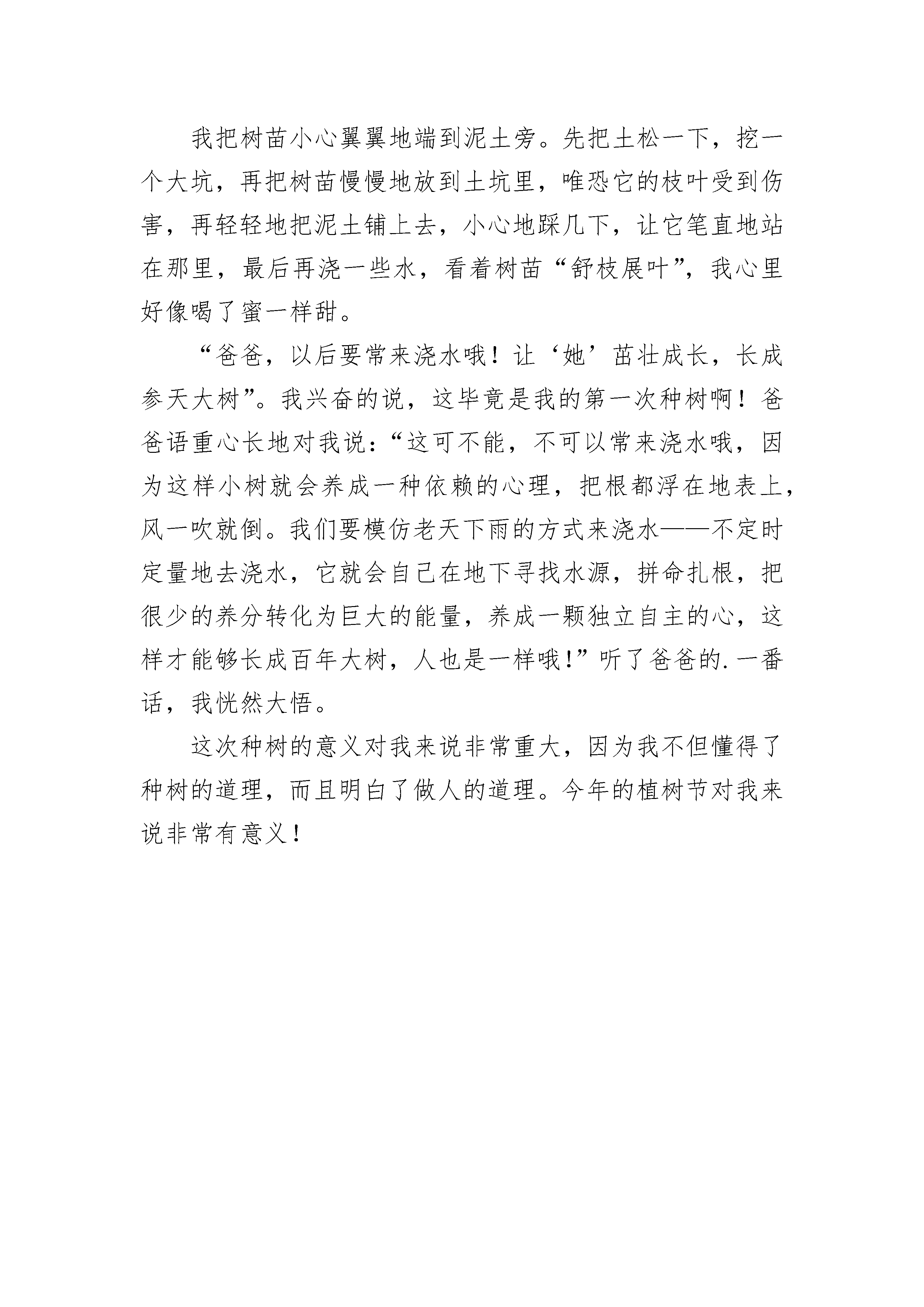 我把树苗小心翼翼地端到泥土旁。先把土松一下，挖一个大坑，再把树苗慢慢地放到土坑里，唯恐它的枝叶受到伤害，再轻轻地把泥土铺上去，小心地踩几下，让它笔直地站在那里，最后再浇一些水，看着树苗“舒枝展叶”，我心里好像喝了蜜一样甜。

“爸爸，以后要常来浇水哦！让‘她’茁壮成长，长成参天大树”。我兴奋的说，这毕竟是我的第一次种树啊！爸爸语重心长地对我说：“这可不能，不可以常来浇水哦，因为这样小树就会养成一种依赖的心理，把根都浮在地表上，风一吹就倒。我们要模仿老天下雨的方式来浇水——不定时定量地去浇水，它就会自己在地下寻找水源，拼命扎根，把很少的养分转化为巨大的能量，养成一颗独立自主的心，这样才能够长成百年大树，人也是一样哦!”听了爸爸的.一番话，我恍然大悟。

这次种树的意义对我来说非常重大，因为我不但懂得了种树的道理，而且明白了做人的道理。今年的植树节对我来说非常有意义！